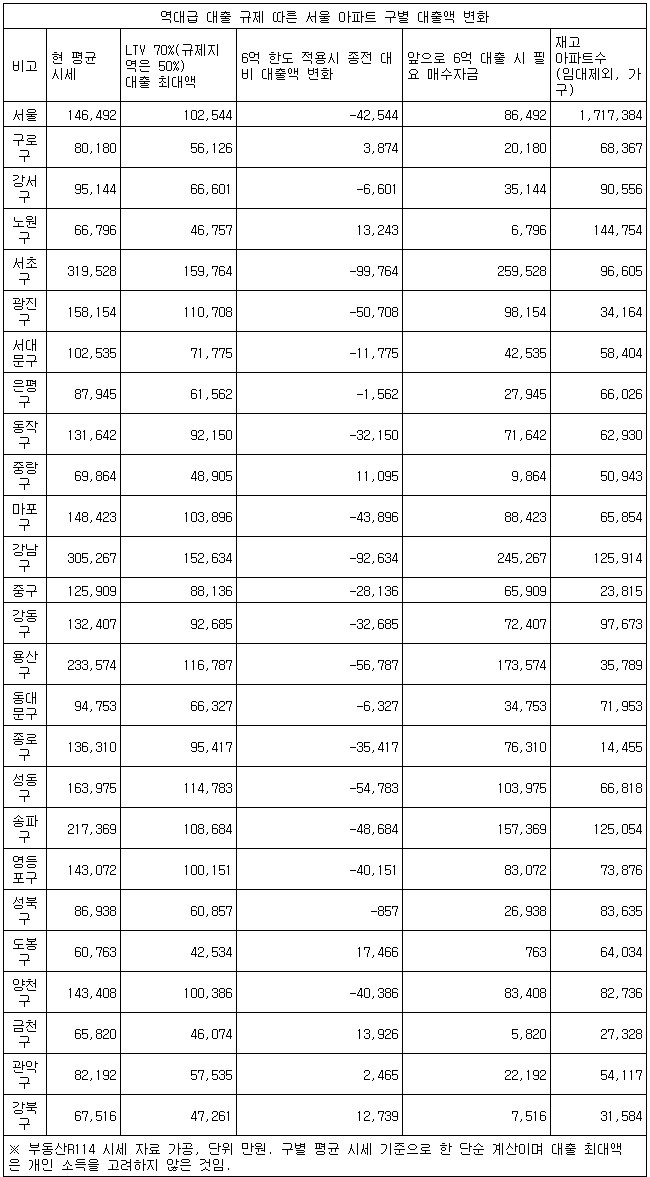 역대급 대출 규제 따른 서울 아파트 구별 대출액 변화

| 비고 | 현 평균 시세 | LTV 70%(규제지역은 50%) 대출 최대액 | 6억 한도 적용시 종전 대비 대출액 변화 | 앞으로 6억 대출 시 필요 매수자금 | 재고 아파트수 (임대제외, 가구) |
|---|---|---|---|---|---|
| 서울 | 146,492 | 102,544 | -42,544 | 86,492 | 1,717,384 |
| 구로구 | 80,180 | 56,126 | 3,874 | 20,180 | 68,367 |
| 강서구 | 95,144 | 66,601 | -6,601 | 35,144 | 90,556 |
| 노원구 | 66,796 | 46,757 | 13,243 | 6,796 | 144,754 |
| 서초구 | 319,528 | 159,764 | -99,764 | 259,528 | 96,605 |
| 광진구 | 158,154 | 110,708 | -50,708 | 98,154 | 34,164 |
| 서대문구 | 102,535 | 71,775 | -11,775 | 42,535 | 58,404 |
| 은평구 | 87,945 | 61,562 | -1,562 | 27,945 | 66,026 |
| 동작구 | 131,642 | 92,150 | -32,150 | 71,642 | 62,930 |
| 중랑구 | 69,864 | 48,905 | 11,095 | 9,864 | 50,943 |
| 마포구 | 148,423 | 103,896 | -43,896 | 88,423 | 65,854 |
| 강남구 | 305,267 | 152,634 | -92,634 | 245,267 | 125,914 |
| 중구 | 125,909 | 88,136 | -28,136 | 65,909 | 23,815 |
| 강동구 | 132,407 | 92,685 | -32,685 | 72,407 | 97,673 |
| 용산구 | 233,574 | 116,787 | -56,787 | 173,574 | 35,789 |
| 동대문구 | 94,753 | 66,327 | -6,327 | 34,753 | 71,953 |
| 종로구 | 136,310 | 95,417 | -35,417 | 76,310 | 14,455 |
| 성동구 | 163,975 | 114,783 | -54,783 | 103,975 | 66,818 |
| 송파구 | 217,369 | 108,684 | -48,684 | 157,369 | 125,054 |
| 영등포구 | 143,072 | 100,151 | -40,151 | 83,072 | 73,876 |
| 성북구 | 86,938 | 60,857 | -857 | 26,938 | 83,635 |
| 도봉구 | 60,763 | 42,534 | 17,466 | 763 | 64,034 |
| 양천구 | 143,408 | 100,386 | -40,386 | 83,408 | 82,736 |
| 금천구 | 65,820 | 46,074 | 13,926 | 5,820 | 27,328 |
| 관악구 | 82,192 | 57,535 | 2,465 | 22,192 | 54,117 |
| 강북구 | 67,516 | 47,261 | 12,739 | 7,516 | 31,584 |

※ 부동산R114 시세 자료 가공, 단위 만원. 구별 평균 시세 기준으로 한 단순 계산이며 대출 최대액은 개인 소득을 고려하지 않은 것임.